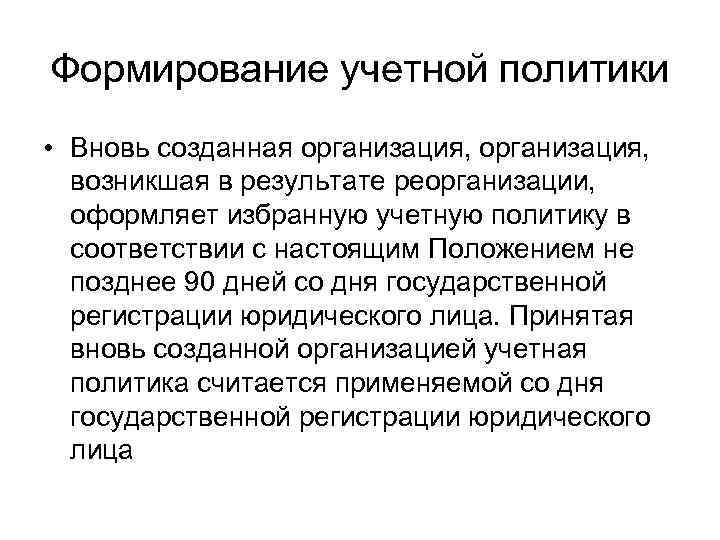 Формирование учетной политики

• Вновь созданная организация, организация, возникшая в результате реорганизации, оформляет избранную учетную политику в соответствии с настоящим Положением не позднее 90 дней со дня государственной регистрации юридического лица. Принятая вновь созданной организацией учетная политика считается применяемой со дня государственной регистрации юридического лица